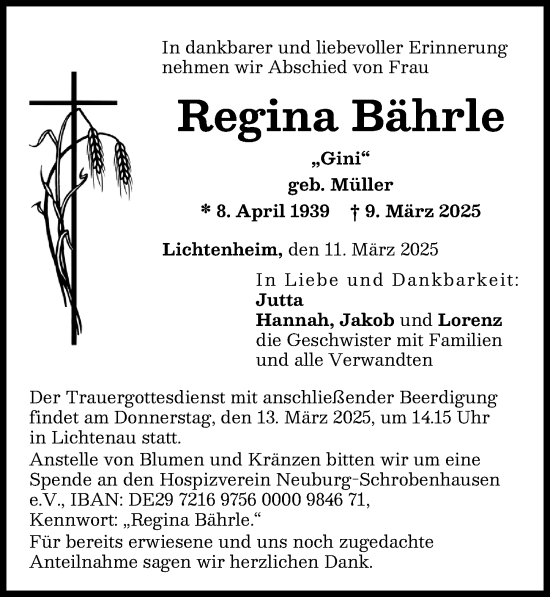 In dankbarer und liebevoller Erinnerung nehmen wir Abschied von Frau

Regina Bährle

„Gini“

geb. Müller

* 8. April 1939 † 9. März 2025

Lichtenheim, den 11. März 2025

In Liebe und Dankbarkeit:
Jutta
Hannah, Jakob und Lorenz
die Geschwister mit Familien
und alle Verwandten

Der Trauergottesdienst mit anschließender Beerdigung findet am Donnerstag, den 13. März 2025, um 14.15 Uhr in Lichtenau statt.

Anstelle von Blumen und Kränzen bitten wir um eine Spende an den Hospizverein Neuburg-Schrobenhausen e.V., IBAN: DE29 7216 9756 0000 9846 71, Kennwort: „Regina Bährle.“

Für bereits erwiesene und uns noch zugedachte Anteilnahme sagen wir herzlichen Dank.